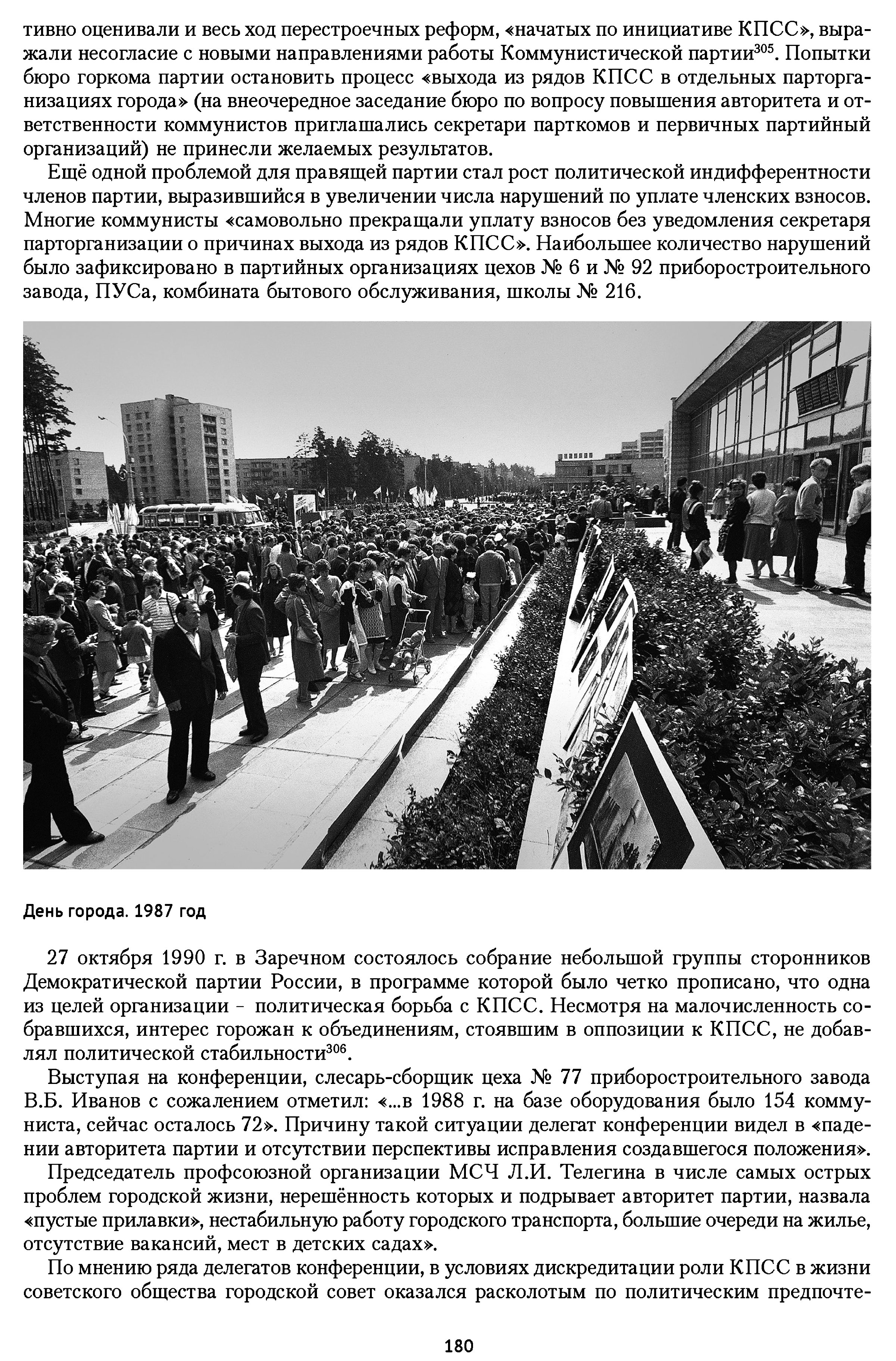 тивно оценивали и весь ход перестроечных реформ, «начатых по инициативе КПСС», выражали несогласие с новыми направлениями работы Коммунистической партии$^{305}$. Попытки бюро горкома партии остановить процесс «выхода из рядов КПСС в отдельных парторганизациях города» (на внеочередное заседание бюро по вопросу повышения авторитета и ответственности коммунистов приглашались секретари парткомов и первичных партийный организаций) не принесли желаемых результатов.

Ещё одной проблемой для правящей партии стал рост политической индифферентности членов партии, выразившийся в увеличении числа нарушений по уплате членских взносов. Многие коммунисты «самовольно прекращали уплату взносов без уведомления секретаря парторганизации о причинах выхода из рядов КПСС». Наибольшее количество нарушений было зафиксировано в партийных организациях цехов № 6 и № 92 приборостроительного завода, ПУСа, комбината бытового обслуживания, школы № 216.

День города. 1987 год

27 октября 1990 г. в Заречном состоялось собрание небольшой группы сторонников Демократической партии России, в программе которой было четко прописано, что одна из целей организации - политическая борьба с КПСС. Несмотря на малочисленность собравшихся, интерес горожан к объединениям, стоявшим в оппозиции к КПСС, не добавлял политической стабильности$^{306}$.

Выступая на конференции, слесарь-сборщик цеха № 77 приборостроительного завода В.Б. Иванов с сожалением отметил: «...в 1988 г. на базе оборудования было 154 коммуниста, сейчас осталось 72». Причину такой ситуации делегат конференции видел в «падении авторитета партии и отсутствии перспективы исправления создавшегося положения».

Председатель профсоюзной организации МСЧ Л.И. Телегина в числе самых острых проблем городской жизни, нерешённость которых и подрывает авторитет партии, назвала «пустые прилавки», нестабильную работу городского транспорта, большие очереди на жилье, отсутствие вакансий, мест в детских садах».

По мнению ряда делегатов конференции, в условиях дискредитации роли КПСС в жизни советского общества городской совет оказался расколотым по политическим предпочте-

180